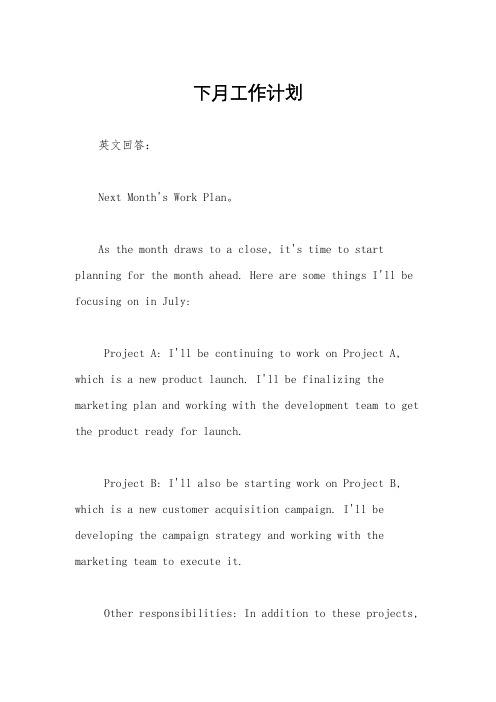 下月工作计划

英文回答：

Next Month's Work Plan。

As the month draws to a close, it's time to start planning for the month ahead. Here are some things I'll be focusing on in July:

Project A: I'll be continuing to work on Project A, which is a new product launch. I'll be finalizing the marketing plan and working with the development team to get the product ready for launch.

Project B: I'll also be starting work on Project B, which is a new customer acquisition campaign. I'll be developing the campaign strategy and working with the marketing team to execute it.

Other responsibilities: In addition to these projects,